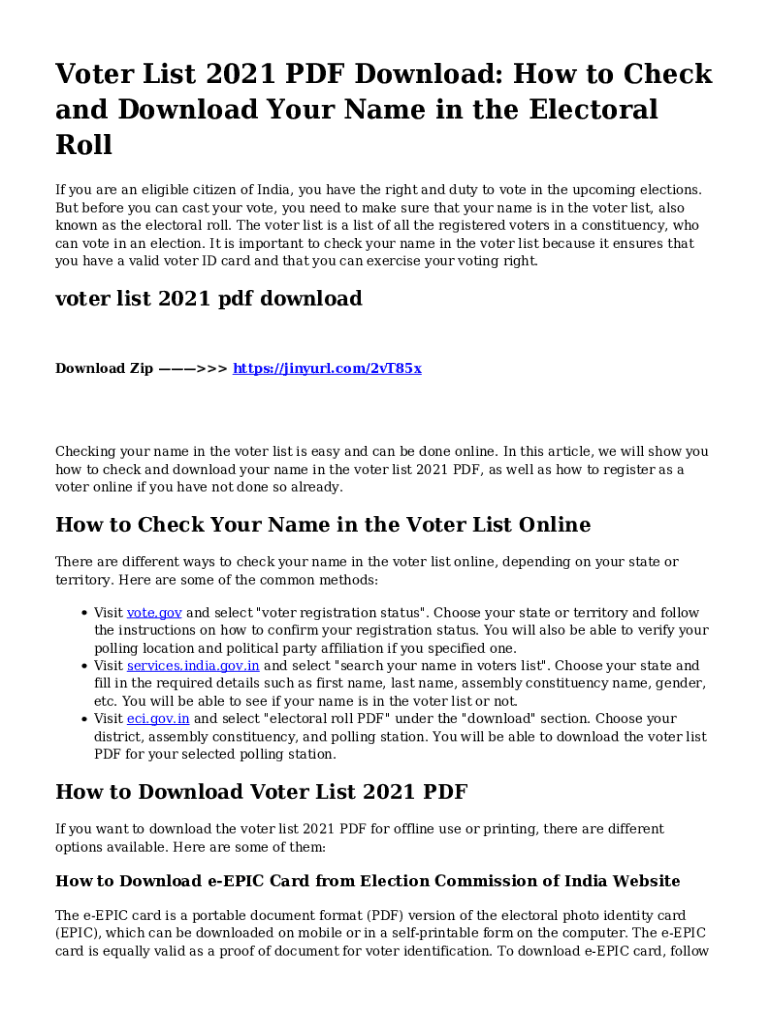 Voter List 2021 PDF Download: How to Check and Download Your Name in the Electoral Roll

If you are an eligible citizen of India, you have the right and duty to vote in the upcoming elections. But before you can cast your vote, you need to make sure that your name is in the voter list, also known as the electoral roll. The voter list is a list of all the registered voters in a constituency, who can vote in an election. It is important to check your name in the voter list because it ensures that you have a valid voter ID card and that you can exercise your voting right.

voter list 2021 pdf download

Download Zip ———>>> https://jinyurl.com/2vT85x

Checking your name in the voter list is easy and can be done online. In this article, we will show you how to check and download your name in the voter list 2021 PDF, as well as how to register as a voter online if you have not done so already.

How to Check Your Name in the Voter List Online

There are different ways to check your name in the voter list online, depending on your state or territory. Here are some of the common methods:

• Visit vote.gov and select "voter registration status". Choose your state or territory and follow the instructions on how to confirm your registration status. You will also be able to verify your polling location and political party affiliation if you specified one.
• Visit services.india.gov.in and select "search your name in voters list". Choose your state and fill in the required details such as first name, last name, assembly constituency name, gender, etc. You will be able to see if your name is in the voter list or not.
• Visit eci.gov.in and select "electoral roll PDF" under the "download" section. Choose your district, assembly constituency, and polling station. You will be able to download the voter list PDF for your selected polling station.

How to Download Voter List 2021 PDF

If you want to download the voter list 2021 PDF for offline use or printing, there are different options available. Here are some of them:

How to Download e-EPIC Card from Election Commission of India Website

The e-EPIC card is a portable document format (PDF) version of the electoral photo identity card (EPIC), which can be downloaded on mobile or in a self-printable form on the computer. The e-EPIC card is equally valid as a proof of document for voter identification. To download e-EPIC card, follow